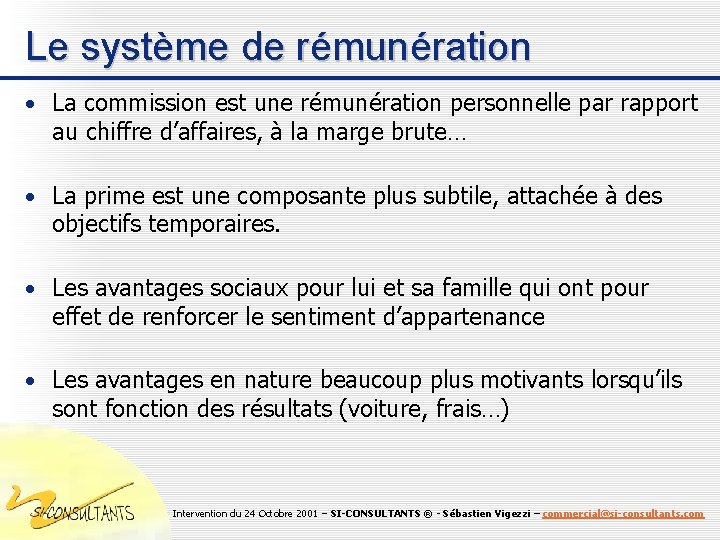 Le système de rémunération

• La commission est une rémunération personnelle par rapport au chiffre d'affaires, à la marge brute…

• La prime est une composante plus subtile, attachée à des objectifs temporaires.

• Les avantages sociaux pour lui et sa famille qui ont pour effet de renforcer le sentiment d'appartenance

• Les avantages en nature beaucoup plus motivants lorsqu'ils sont fonction des résultats (voiture, frais…)

SI-CONSULTANTS

Intervention du 24 Octobre 2001 – SI-CONSULTANTS ® - Sébastien Vigezzi – commercial@si-consultants.com